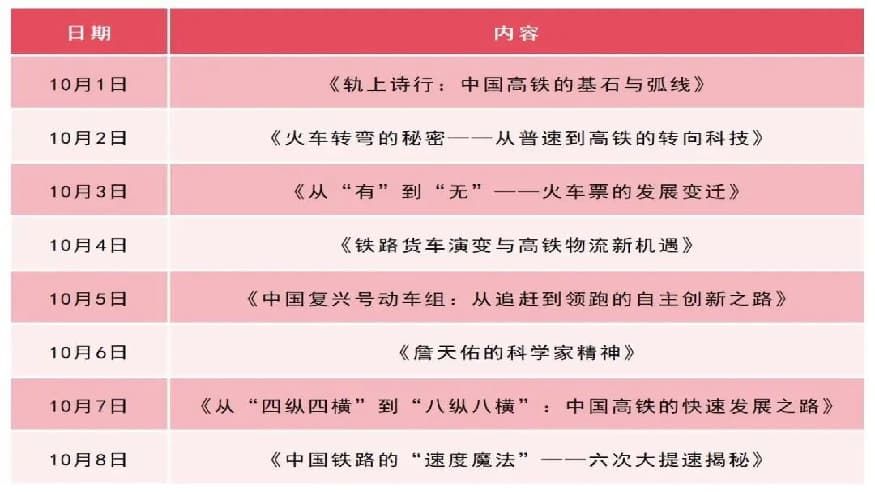 | 日期 | 内容 |
|---|---|
| 10月1日 | 《轨上诗行：中国高铁的基石与弧线》 |
| 10月2日 | 《火车转弯的秘密——从普速到高铁的转向科技》 |
| 10月3日 | 《从“有”到“无”——火车票的发展变迁》 |
| 10月4日 | 《铁路货车演变与高铁物流新机遇》 |
| 10月5日 | 《中国复兴号动车组：从追赶到领跑的自主创新之路》 |
| 10月6日 | 《詹天佑的科学家精神》 |
| 10月7日 | 《从“四纵四横”到“八纵八横”：中国高铁的快速发展之路》 |
| 10月8日 | 《中国铁路的“速度魔法”——六次大提速揭秘》 |